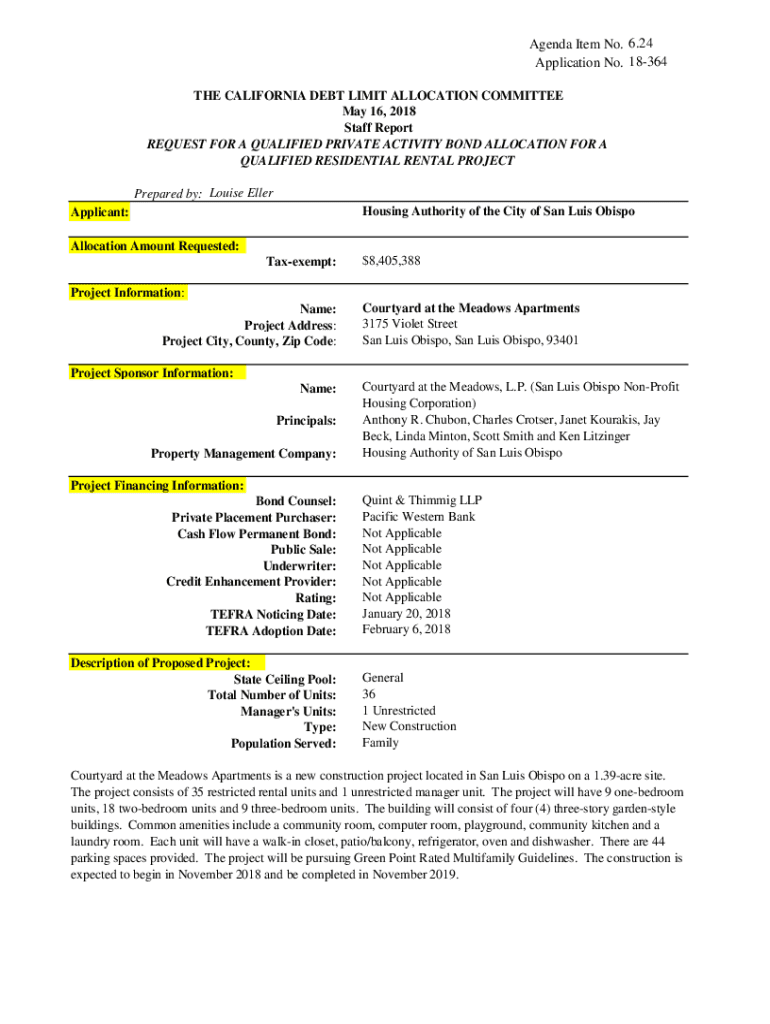 Agenda Item No. 6.24
Application No. 18-364

THE CALIFORNIA DEBT LIMIT ALLOCATION COMMITTEE
May 16, 2018
Staff Report
REQUEST FOR A QUALIFIED PRIVATE ACTIVITY BOND ALLOCATION FOR A QUALIFIED RESIDENTIAL RENTAL PROJECT

Prepared by: Louise Eller

Applicant: Housing Authority of the City of San Luis Obispo

Allocation Amount Requested:
Tax-exempt: $8,405,388

Project Information:
Name: Courtyard at the Meadows Apartments
Project Address: 3175 Violet Street
Project City, County, Zip Code: San Luis Obispo, San Luis Obispo, 93401

Project Sponsor Information:
Name: Courtyard at the Meadows, L.P. (San Luis Obispo Non-Profit Housing Corporation)
Principals: Anthony R. Chubon, Charles Crotser, Janet Kourakis, Jay Beck, Linda Minton, Scott Smith and Ken Litzinger
Property Management Company: Housing Authority of San Luis Obispo

Project Financing Information:
Bond Counsel: Quint & Thimmig LLP
Private Placement Purchaser: Pacific Western Bank
Cash Flow Permanent Bond: Not Applicable
Public Sale: Not Applicable
Underwriter: Not Applicable
Credit Enhancement Provider: Not Applicable
Rating: Not Applicable
TEFRA Noticing Date: January 20, 2018
TEFRA Adoption Date: February 6, 2018

Description of Proposed Project:
State Ceiling Pool: General
Total Number of Units: 36
Manager's Units: 1 Unrestricted
Type: New Construction
Population Served: Family

Courtyard at the Meadows Apartments is a new construction project located in San Luis Obispo on a 1.39-acre site. The project consists of 35 restricted rental units and 1 unrestricted manager unit. The project will have 9 one-bedroom units, 18 two-bedroom units and 9 three-bedroom units. The building will consist of four (4) three-story garden-style buildings. Common amenities include a community room, computer room, playground, community kitchen and a laundry room. Each unit will have a walk-in closet, patio/balcony, refrigerator, oven and dishwasher. There are 44 parking spaces provided. The project will be pursuing Green Point Rated Multifamily Guidelines. The construction is expected to begin in November 2018 and be completed in November 2019.